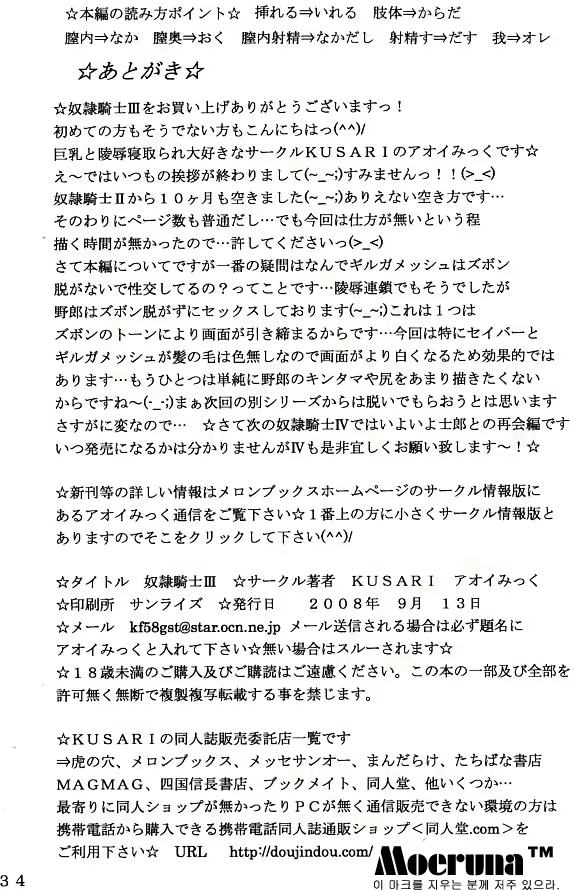 ☆本編の読み方ポイント☆　挿れる⇒いれる　肢体⇒からだ
膣内⇒なか　膣奥⇒おく　膣内射精⇒なかだし　射精す⇒だす　我⇒オレ

☆あとがき☆

☆奴隷騎士Ⅲをお買い上げありがとうございますっ！
初めての方もそうでない方もこんにちはっ(^^)/
巨乳と陵辱寝取られ大好きなサークルＫＵＳＡＲＩのアオイみっくです☆
え～ではいつもの挨拶が終わりまして(~_~;)すみませんっ！！(>_<)
奴隷騎士Ⅱから１０ヶ月も空きました(~_~;)ありえない空き方です…
そのわりにページ数も普通だし…でも今回は仕方が無いという程
描く時間が無かったので…許してくださいっ(>_<)
さて本編についてですが一番の疑問はなんでギルガメッシュはズボン
脱がないで性交してるの？ってことです…陵辱連鎖でもそうでしたが
野郎はズボン脱がずにセックスしております(~_~;)これは１つは
ズボンのトーンにより画面が引き締まるからです…今回は特にセイバーと
ギルガメッシュが髪の毛は色無しなので画面がより白くなるため効果的では
あります…もうひとつは単純に野郎のキンタマや尻をあまり描きたくない
からですね～(-_-;)まぁ次回の別シリーズからは脱いでもらおうとは思います
さすがに変なので…　☆さて次の奴隷騎士Ⅳではいよいよ士郎との再会編です
いつ発売になるかは分かりませんがⅣも是非宜しくお願い致します～！☆

☆新刊等の詳しい情報はメロンブックスホームページのサークル情報版に
あるアオイみっく通信をご覧下さい☆１番上の方に小さくサークル情報版と
ありますのでそこをクリックして下さい(^^)/

☆タイトル　奴隷騎士Ⅲ　☆サークル著者　ＫＵＳＡＲＩ　アオイみっく
☆印刷所　サンライズ　☆発行日　　２００８年　９月　１３日
☆メール　kf58gst@star.ocn.ne.jp メール送信される場合は必ず題名に
アオイみっくと入れて下さい☆無い場合はスルーされます☆
☆１８歳未満のご購入及びご購読はご遠慮ください。この本の一部及び全部を
許可無く無断で複製複写転載する事を禁じます。

☆ＫＵＳＡＲＩの同人誌販売委託店一覧です
⇒虎の穴、メロンブックス、メッセサンオー、まんだらけ、たちばな書店
ＭＡＧＭＡＧ、四国信長書店、ブックメイト、同人堂、他いくつか…
最寄りに同人ショップが無かったりＰＣが無く通信販売できない環境の方は
携帯電話から購入できる携帯電話同人誌通販ショップ＜同人堂.com＞を
ご利用下さい☆　URL　http://doujindou.com/

３４

Moeruna™
이 마크를 지우는 분께 저주 있으라.